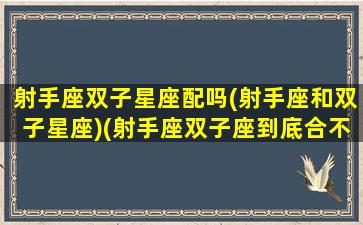 射手座双子星座配吗(射手座和双子星座)(射手座双子座到底合不